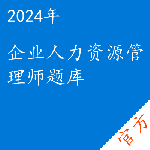 2024年

企业人力资源管理师题库

官方